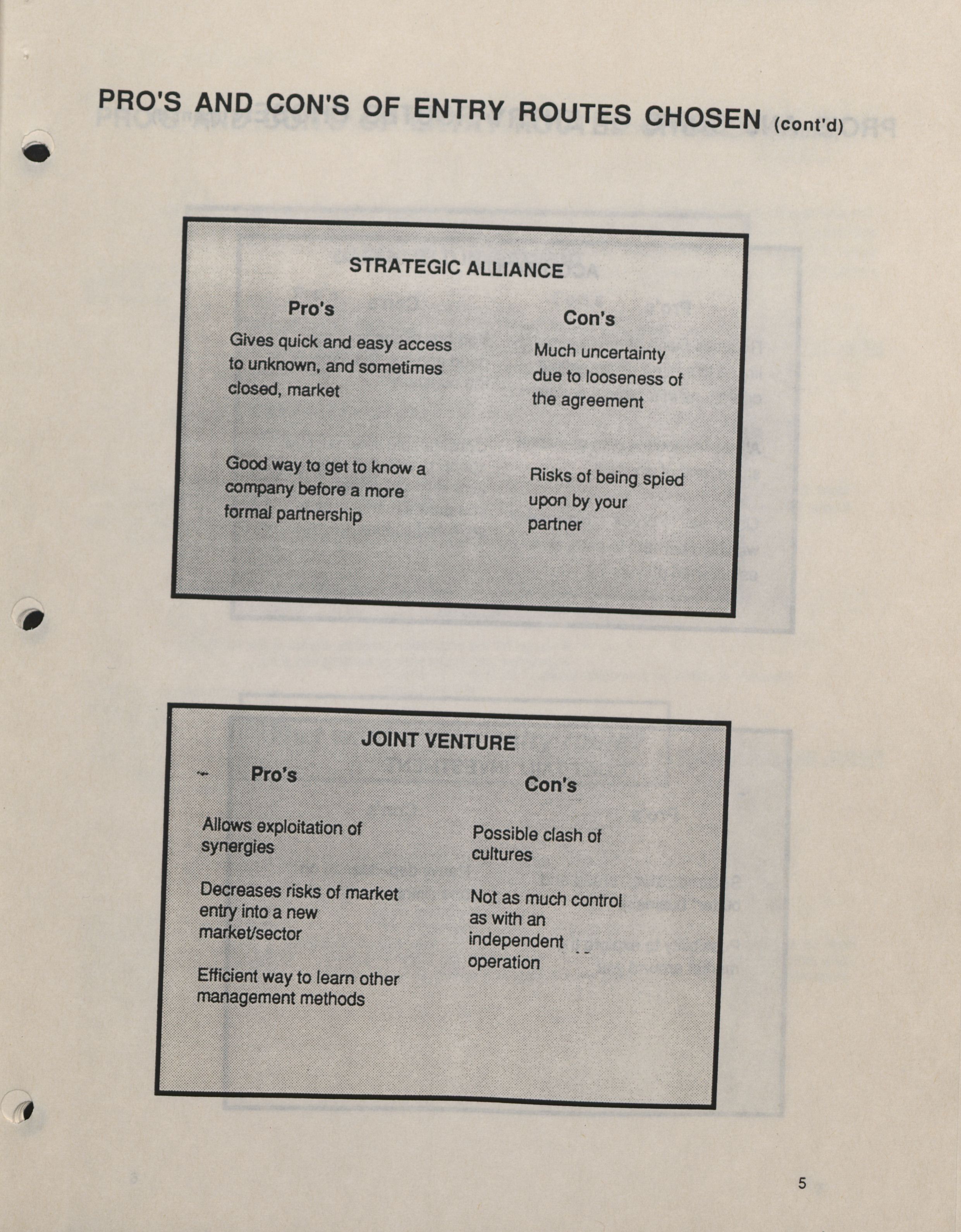 PRO'S AND CON'S OF ENTRY ROUTES CHOSEN (cont'd)

STRATEGIC ALLIANCE

Pro's

Gives quick and easy access to unknown, and sometimes closed, market

Good way to get to know a company before a more formal partnership

Con's

Much uncertainty due to looseness of the agreement

Risks of being spied upon by your partner

JOINT VENTURE

Pro's

Allows exploitation of synergies

Decreases risks of market entry into a new market/sector

Efficient way to learn other management methods

Con's

Possible clash of cultures

Not as much control as with an independent operation

5